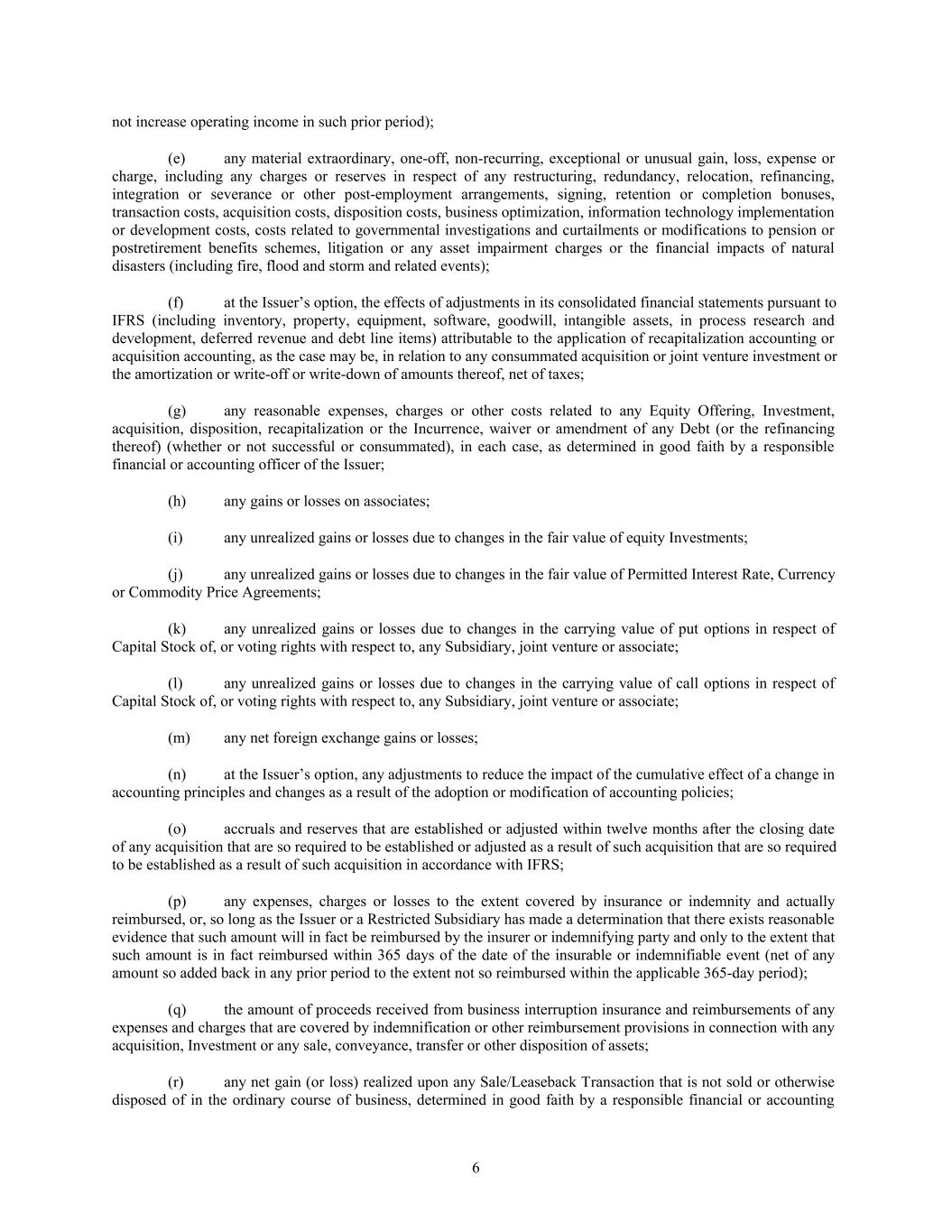 not increase operating income in such prior period);

(e) any material extraordinary, one-off, non-recurring, exceptional or unusual gain, loss, expense or charge, including any charges or reserves in respect of any restructuring, redundancy, relocation, refinancing, integration or severance or other post-employment arrangements, signing, retention or completion bonuses, transaction costs, acquisition costs, disposition costs, business optimization, information technology implementation or development costs, costs related to governmental investigations and curtailments or modifications to pension or postretirement benefits schemes, litigation or any asset impairment charges or the financial impacts of natural disasters (including fire, flood and storm and related events);

(f) at the Issuer's option, the effects of adjustments in its consolidated financial statements pursuant to IFRS (including inventory, property, equipment, software, goodwill, intangible assets, in process research and development, deferred revenue and debt line items) attributable to the application of recapitalization accounting or acquisition accounting, as the case may be, in relation to any consummated acquisition or joint venture investment or the amortization or write-off or write-down of amounts thereof, net of taxes;

(g) any reasonable expenses, charges or other costs related to any Equity Offering, Investment, acquisition, disposition, recapitalization or the Incurrence, waiver or amendment of any Debt (or the refinancing thereof) (whether or not successful or consummated), in each case, as determined in good faith by a responsible financial or accounting officer of the Issuer;

(h) any gains or losses on associates;

(i) any unrealized gains or losses due to changes in the fair value of equity Investments;

(j) any unrealized gains or losses due to changes in the fair value of Permitted Interest Rate, Currency or Commodity Price Agreements;

(k) any unrealized gains or losses due to changes in the carrying value of put options in respect of Capital Stock of, or voting rights with respect to, any Subsidiary, joint venture or associate;

(l) any unrealized gains or losses due to changes in the carrying value of call options in respect of Capital Stock of, or voting rights with respect to, any Subsidiary, joint venture or associate;

(m) any net foreign exchange gains or losses;

(n) at the Issuer's option, any adjustments to reduce the impact of the cumulative effect of a change in accounting principles and changes as a result of the adoption or modification of accounting policies;

(o) accruals and reserves that are established or adjusted within twelve months after the closing date of any acquisition that are so required to be established or adjusted as a result of such acquisition that are so required to be established as a result of such acquisition in accordance with IFRS;

(p) any expenses, charges or losses to the extent covered by insurance or indemnity and actually reimbursed, or, so long as the Issuer or a Restricted Subsidiary has made a determination that there exists reasonable evidence that such amount will in fact be reimbursed by the insurer or indemnifying party and only to the extent that such amount is in fact reimbursed within 365 days of the date of the insurable or indemnifiable event (net of any amount so added back in any prior period to the extent not so reimbursed within the applicable 365-day period);

(q) the amount of proceeds received from business interruption insurance and reimbursements of any expenses and charges that are covered by indemnification or other reimbursement provisions in connection with any acquisition, Investment or any sale, conveyance, transfer or other disposition of assets;

(r) any net gain (or loss) realized upon any Sale/Leaseback Transaction that is not sold or otherwise disposed of in the ordinary course of business, determined in good faith by a responsible financial or accounting

6